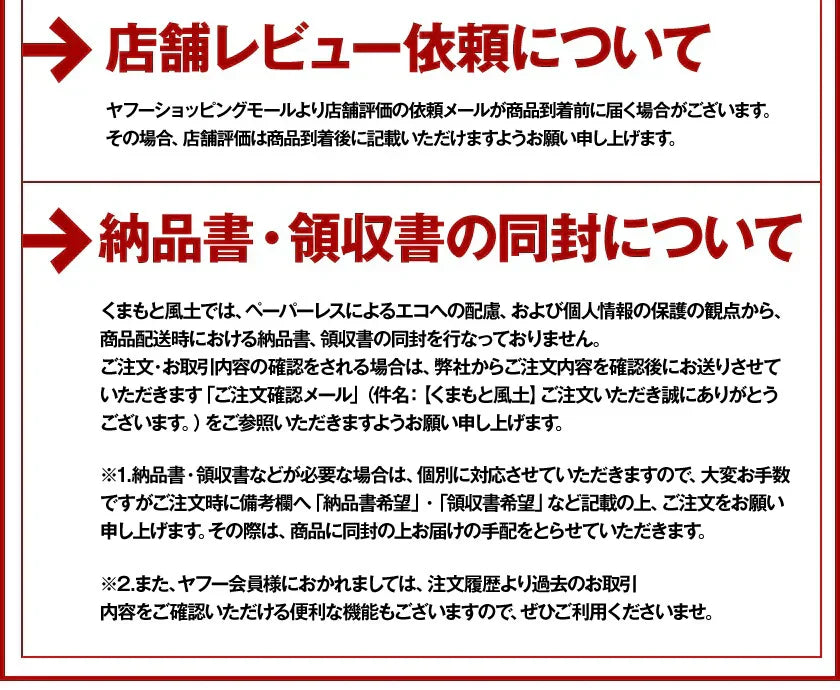 店舗レビュー依頼について

ヤフーショッピングモールより店舗評価の依頼メールが商品到着前に届く場合がございます。
その場合、店舗評価は商品到着後に記載いただけますようお願い申し上げます。

納品書・領収書の同封について

くまもと風土では、ペーパーレスによるエコへの配慮、および個人情報の保護の観点から、商品配送時における納品書、領収書の同封を行なっておりません。
ご注文・お取引内容の確認をされる場合は、弊社からご注文内容を確認後にお送りさせていただきます「ご注文確認メール」（件名：【くまもと風土】ご注文いただき誠にありがとうございます。）をご参照いただきますようお願い申し上げます。

※1.納品書・領収書などが必要な場合は、個別に対応させていただきますので、大変お手数ですがご注文時に備考欄へ「納品書希望」・「領収書希望」など記載の上、ご注文をお願い申し上げます。その際は、商品に同封の上お届けの手配をとらせていただきます。

※2.また、ヤフー会員様におかれましては、注文履歴より過去のお取引内容をご確認いただける便利な機能もございますので、ぜひご利用くださいませ。